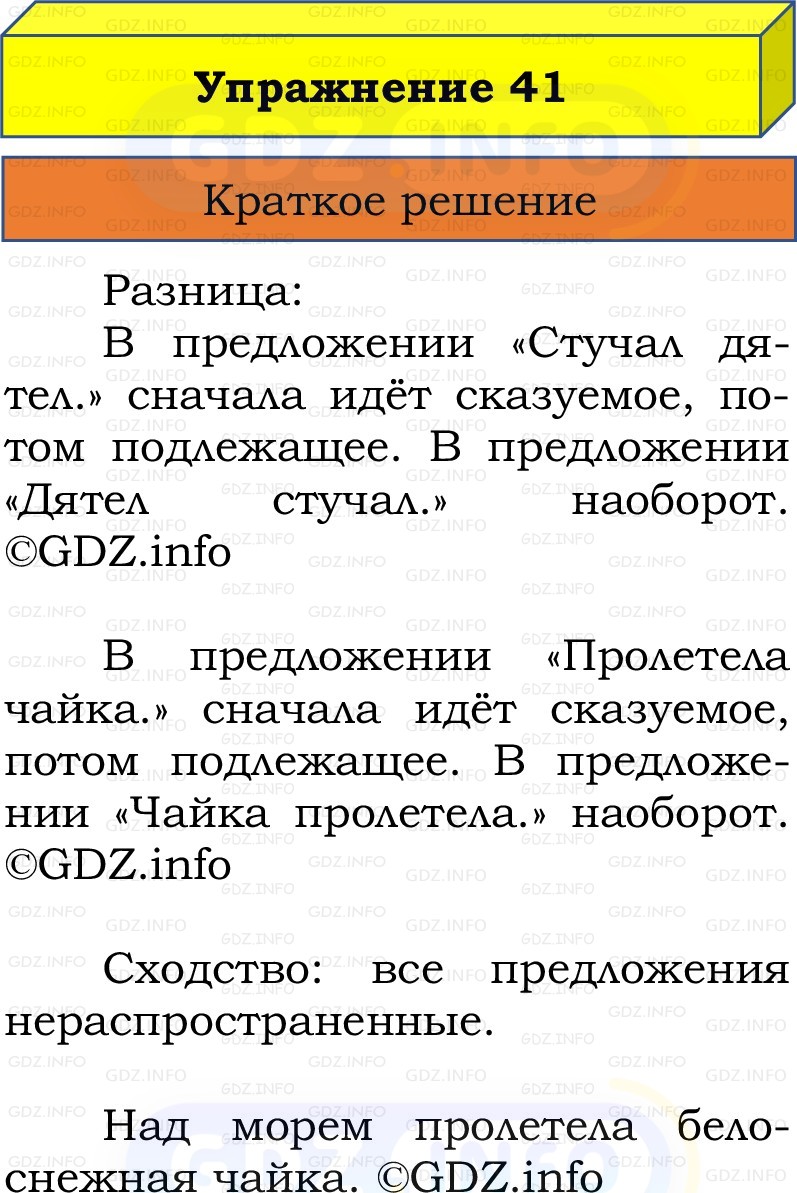 Упражнение 41

Краткое решение

Разница:

В предложении «Стучал дятел.» сначала идёт сказуемое, потом подлежащее. В предложении «Дятел стучал.» наоборот. ©GDZ.info

В предложении «Пролетела чайка.» сначала идёт сказуемое, потом подлежащее. В предложении «Чайка пролетела.» наоборот. ©GDZ.info

Сходство: все предложения нераспространенные.

Над морем пролетела белоснежная чайка. ©GDZ.info